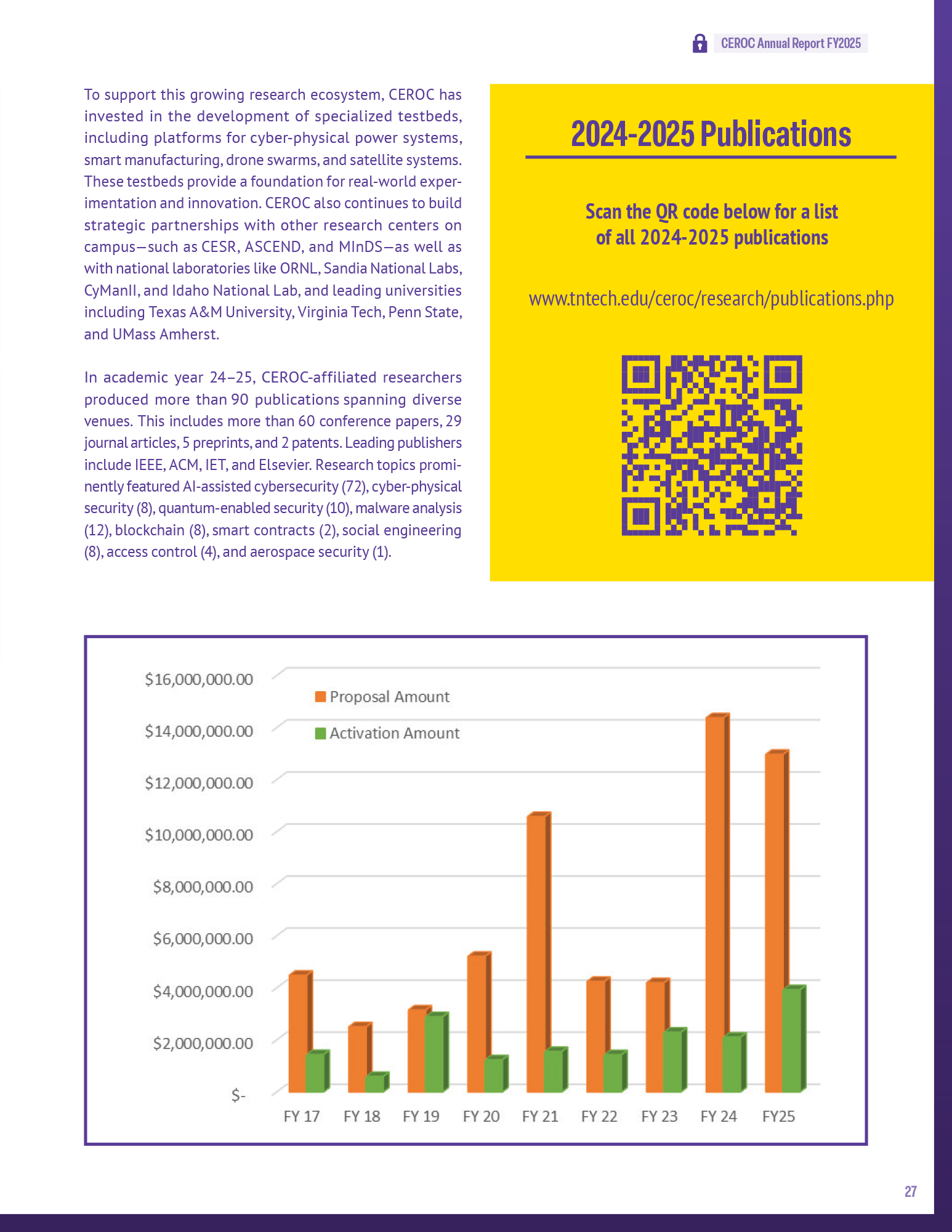 CEROC Annual Report FY2025

To support this growing research ecosystem, CEROC has invested in the development of specialized testbeds, including platforms for cyber-physical power systems, smart manufacturing, drone swarms, and satellite systems. These testbeds provide a foundation for real-world experimentation and innovation. CEROC also continues to build strategic partnerships with other research centers on campus—such as CESR, ASCEND, and MInDS—as well as with national laboratories like ORNL, Sandia National Labs, CyManII, and Idaho National Lab, and leading universities including Texas A&M University, Virginia Tech, Penn State, and UMass Amherst.

In academic year 24–25, CEROC-affiliated researchers produced more than 90 publications spanning diverse venues. This includes more than 60 conference papers, 29 journal articles, 5 preprints, and 2 patents. Leading publishers include IEEE, ACM, IET, and Elsevier. Research topics prominently featured AI-assisted cybersecurity (72), cyber-physical security (8), quantum-enabled security (10), malware analysis (12), blockchain (8), smart contracts (2), social engineering (8), access control (4), and aerospace security (1).

2024-2025 Publications

Scan the QR code below for a list of all 2024-2025 publications

www.tntech.edu/ceroc/research/publications.php

$16,000,000.00
$14,000,000.00
$12,000,000.00
$10,000,000.00
$8,000,000.00
$6,000,000.00
$4,000,000.00
$2,000,000.00
$-

Proposal Amount
Activation Amount

FY 17 FY 18 FY 19 FY 20 FY 21 FY 22 FY 23 FY 24 FY25

27